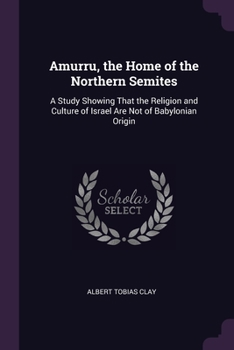 Amurru, the Home of the Northern Semites

A Study Showing That the Religion and Culture of Israel Are Not of Babylonian Origin

Scholar
SELECT

ALBERT TOBIAS CLAY